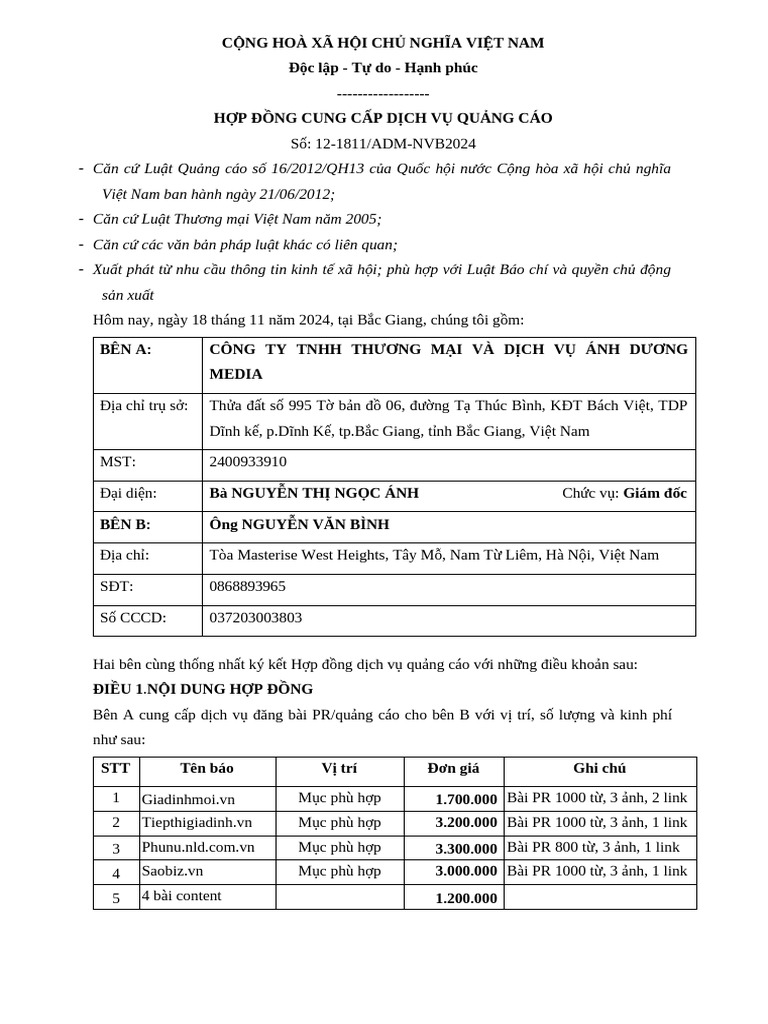 CỘNG HOÀ XÃ HỘI CHỦ NGHĨA VIỆT NAM
Độc lập - Tự do - Hạnh phúc
------------------
HỢP ĐỒNG CUNG CẤP DỊCH VỤ QUẢNG CÁO
Số: 12-1811/ADM-NVB2024

- Căn cứ Luật Quảng cáo số 16/2012/QH13 của Quốc hội nước Cộng hòa xã hội chủ nghĩa Việt Nam ban hành ngày 21/06/2012;
- Căn cứ Luật Thương mại Việt Nam năm 2005;
- Căn cứ các văn bản pháp luật khác có liên quan;
- Xuất phát từ nhu cầu thông tin kinh tế xã hội; phù hợp với Luật Báo chí và quyền chủ động sản xuất

Hôm nay, ngày 18 tháng 11 năm 2024, tại Bắc Giang, chúng tôi gồm:

| BÊN A: | CÔNG TY TNHH THƯƠNG MẠI VÀ DỊCH VỤ ÁNH DƯƠNG MEDIA |
|---|---|
| Địa chỉ trụ sở: | Thửa đất số 995 Tờ bản đồ 06, đường Tạ Thúc Bình, KĐT Bách Việt, TDP Dĩnh kế, p.Dĩnh Kế, tp.Bắc Giang, tỉnh Bắc Giang, Việt Nam |
| MST: | 2400933910 |
| Đại diện: | Bà NGUYỄN THỊ NGỌC ÁNH Chức vụ: Giám đốc |
| BÊN B: | Ông NGUYỄN VĂN BÌNH |
| Địa chỉ: | Tòa Masterise West Heights, Tây Mỗ, Nam Từ Liêm, Hà Nội, Việt Nam |
| SĐT: | 0868893965 |
| Số CCCD: | 037203003803 |

Hai bên cùng thống nhất ký kết Hợp đồng dịch vụ quảng cáo với những điều khoản sau:
ĐIỀU 1.NỘI DUNG HỢP ĐỒNG
Bên A cung cấp dịch vụ đăng bài PR/quảng cáo cho bên B với vị trí, số lượng và kinh phí như sau:

| STT | Tên báo | Vị trí | Đơn giá | Ghi chú |
|---|---|---|---|---|
| 1 | Giadinhmoi.vn | Mục phù hợp | 1.700.000 | Bài PR 1000 từ, 3 ảnh, 2 link |
| 2 | Tiepthigiadinh.vn | Mục phù hợp | 3.200.000 | Bài PR 1000 từ, 3 ảnh, 1 link |
| 3 | Phunu.nld.com.vn | Mục phù hợp | 3.300.000 | Bài PR 800 từ, 3 ảnh, 1 link |
| 4 | Saobiz.vn | Mục phù hợp | 3.000.000 | Bài PR 1000 từ, 3 ảnh, 1 link |
| 5 | 4 bài content | | 1.200.000 | |